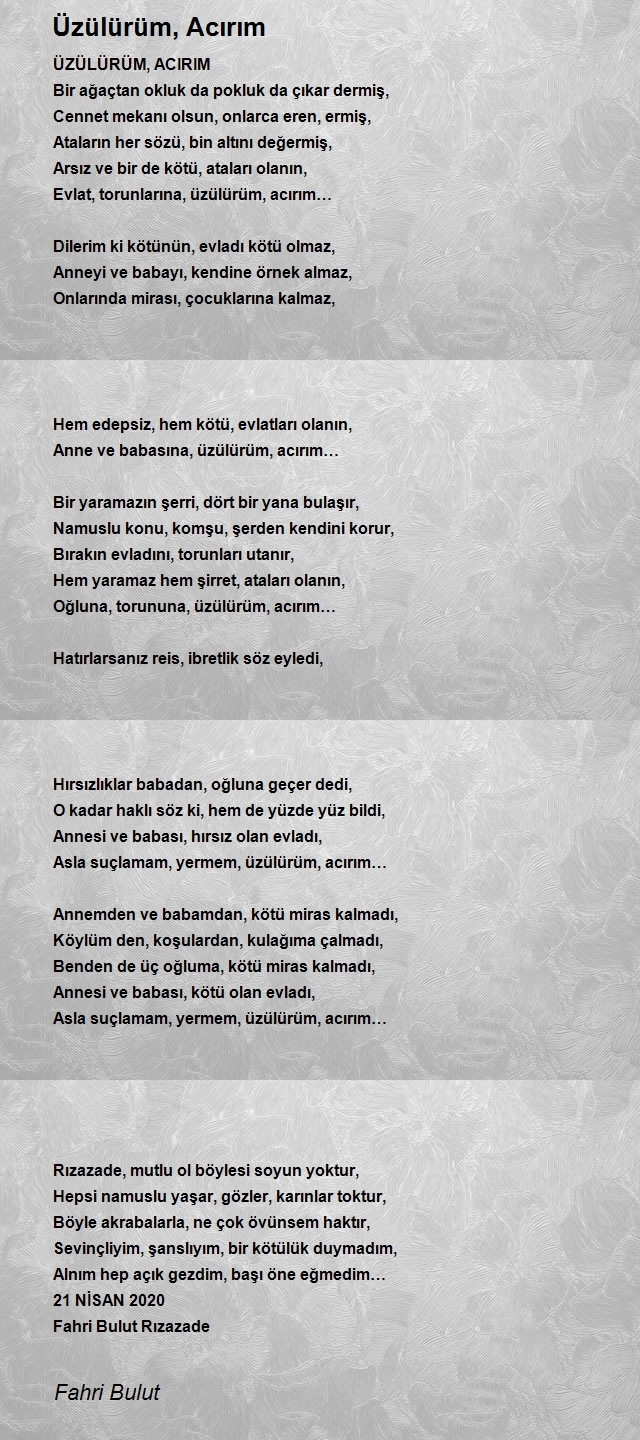 Üzülürüm, Acırım

ÜZÜLÜRÜM, ACIRIM
Bir ağaçtan okluk da pokluk da çıkar dermiş,
Cennet mekanı olsun, onlarca eren, ermiş,
Ataların her sözü, bin altını değermiş,
Arsız ve bir de kötü, ataları olanın,
Evlat, torunlarına, üzülürüm, acırım…

Dilerim ki kötünün, evladı kötü olmaz,
Anneyi ve babayı, kendine örnek almaz,
Onlarında mirası, çocuklarına kalmaz,

Hem edepsiz, hem kötü, evlatları olanın,
Anne ve babasına, üzülürüm, acırım…

Bir yaramazın şerri, dört bir yana bulaşır,
Namuslu konu, komşu, şerden kendini korur,
Bırakın evladını, torunları utanır,
Hem yaramaz hem şirret, ataları olanın,
Oğluna, torununa, üzülürüm, acırım…

Hatırlarsanız reis, ibretlik söz eyledi,

Hırsızlıklar babadan, oğluna geçer dedi,
O kadar haklı söz ki, hem de yüzde yüz bildi,
Annesi ve babası, hırsız olan evladı,
Asla suçlamam, yermem, üzülürüm, acırım…

Annemden ve babamdan, kötü miras kalmadı,
Köylüm den, koşulardan, kulağıma çalmadı,
Benden de üç oğluma, kötü miras kalmadı,
Annesi ve babası, kötü olan evladı,
Asla suçlamam, yermem, üzülürüm, acırım…

Rızazade, mutlu ol böylesi soyun yoktur,
Hepsi namuslu yaşar, gözler, karınlar toktur,
Böyle akrabalarla, ne çok övünsem haktır,
Sevinçliyim, şanslıyım, bir kötülük duymadım,
Alnım hep açık gezdim, başı öne eğmedim…
21 NİSAN 2020
Fahri Bulut Rızazade

Fahri Bulut